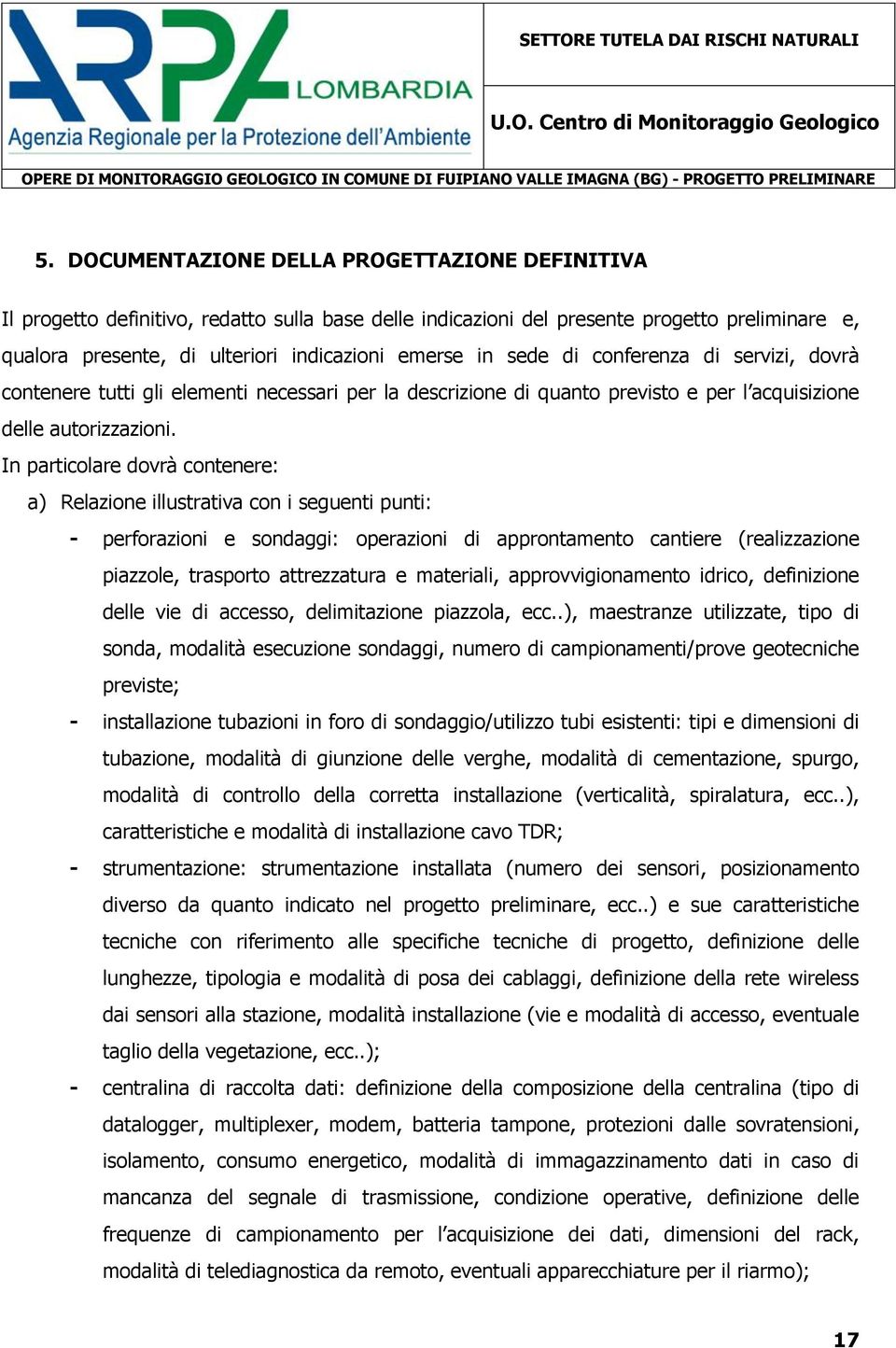 ARPA LOMBARDIA
Agenzia Regionale per la Protezione dell'Ambiente

SETTORE TUTELA DAI RISCHI NATURALI

U.O. Centro di Monitoraggio Geologico

OPERE DI MONITORAGGIO GEOLOGICO IN COMUNE DI FUIPIANO VALLE IMAGNA (BG) - PROGETTO PRELIMINARE

5. DOCUMENTAZIONE DELLA PROGETTAZIONE DEFINITIVA

Il progetto definitivo, redatto sulla base delle indicazioni del presente progetto preliminare e, qualora presente, di ulteriori indicazioni emerse in sede di conferenza di servizi, dovrà contenere tutti gli elementi necessari per la descrizione di quanto previsto e per l'acquisizione delle autorizzazioni.
In particolare dovrà contenere:

a) Relazione illustrativa con i seguenti punti:

- perforazioni e sondaggi: operazioni di approntamento cantiere (realizzazione piazzole, trasporto attrezzatura e materiali, approvvigionamento idrico, definizione delle vie di accesso, delimitazione piazzola, ecc..), maestranze utilizzate, tipo di sonda, modalità esecuzione sondaggi, numero di campionamenti/prove geotecniche previste;
- installazione tubazioni in foro di sondaggio/utilizzo tubi esistenti: tipi e dimensioni di tubazione, modalità di giunzione delle verghe, modalità di cementazione, spurgo, modalità di controllo della corretta installazione (verticalità, spiralatura, ecc..), caratteristiche e modalità di installazione cavo TDR;
- strumentazione: strumentazione installata (numero dei sensori, posizionamento diverso da quanto indicato nel progetto preliminare, ecc..) e sue caratteristiche tecniche con riferimento alle specifiche tecniche di progetto, definizione delle lunghezze, tipologia e modalità di posa dei cablaggi, definizione della rete wireless dai sensori alla stazione, modalità installazione (vie e modalità di accesso, eventuale taglio della vegetazione, ecc..);
- centralina di raccolta dati: definizione della composizione della centralina (tipo di datalogger, multiplexer, modem, batteria tampone, protezioni dalle sovratensioni, isolamento, consumo energetico, modalità di immagazzinamento dati in caso di mancanza del segnale di trasmissione, condizione operative, definizione delle frequenze di campionamento per l'acquisizione dei dati, dimensioni del rack, modalità di telediagnostica da remoto, eventuali apparecchiature per il riarmo);

17